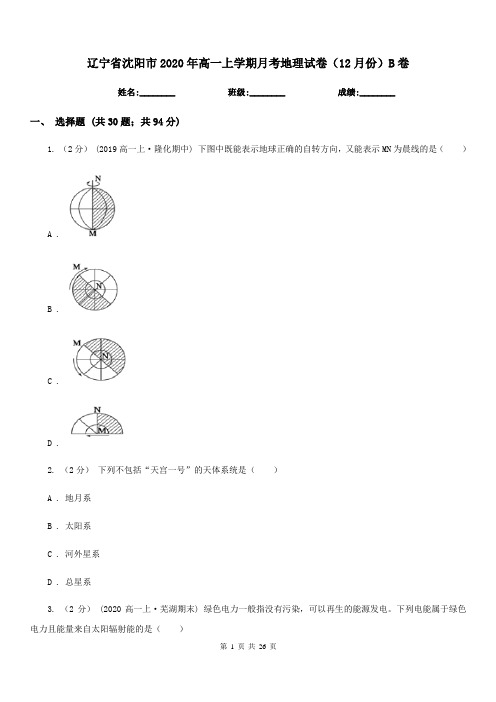 辽宁省沈阳市2020年高一上学期月考地理试卷（12月份）B卷

姓名:________　　班级:________　　成绩:________

一、 选择题 (共30题；共94分)

1. （2分） (2019高一上·隆化期中) 下图中既能表示地球正确的自转方向，又能表示MN为晨线的是（　　）

N

M

A .

M

N

B .

M

N

C .

N

M

D .

2. （2分） 下列不包括“天宫一号”的天体系统是（　　）

A . 地月系

B . 太阳系

C . 河外星系

D . 总星系

3. （2分） (2020高一上·芜湖期末) 绿色电力一般指没有污染，可以再生的能源发电。下列电能属于绿色电力且能量来自太阳辐射能的是（　　）

第 1 页 共 26 页